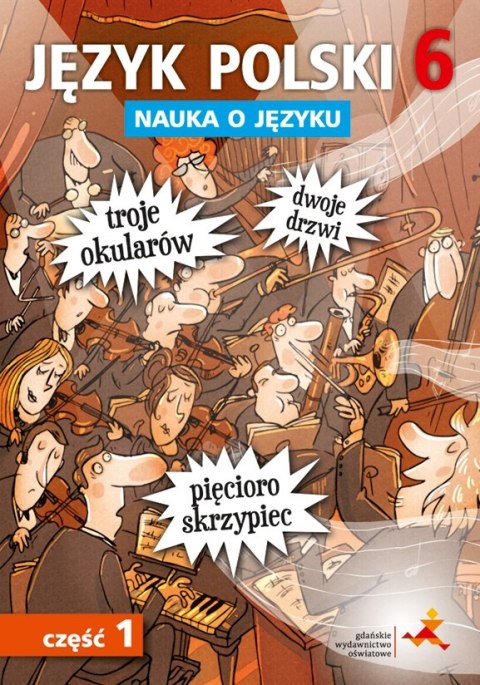 JĘZYK POLSKI 6

NAUKA O JĘZYKU

troje okularów

dwoje drzwi

pięcioro skrzypiec

część 1

gdańskie wydawnictwo oświatowe